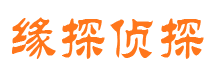 缘探侦探